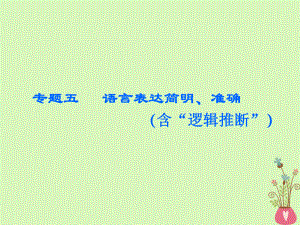 专题五　语言表达简明、准确
（含“逻辑推断”）